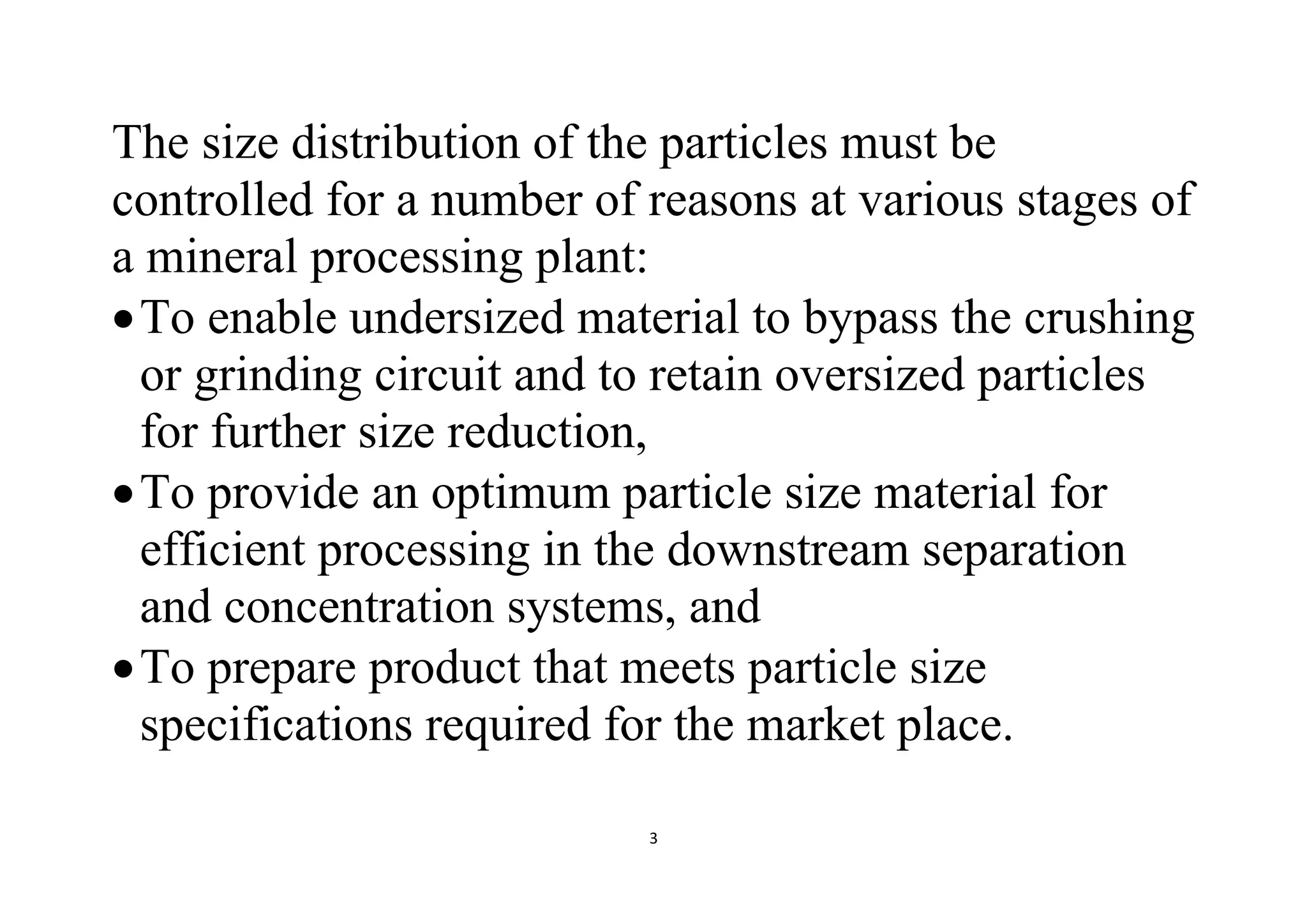 The size distribution of the particles must be controlled for a number of reasons at various stages of a mineral processing plant:

• To enable undersized material to bypass the crushing or grinding circuit and to retain oversized particles for further size reduction,

• To provide an optimum particle size material for efficient processing in the downstream separation and concentration systems, and

• To prepare product that meets particle size specifications required for the market place.

3